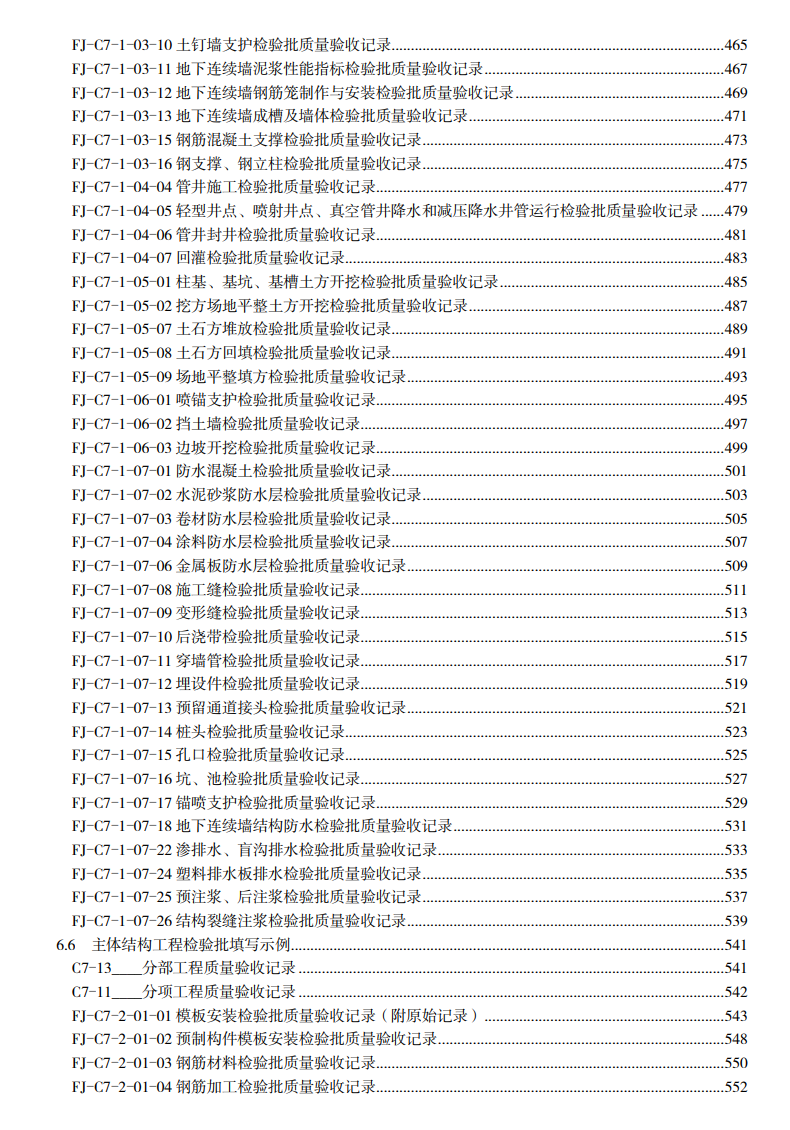 FJ-C7-1-03-10 土钉墙支护检验批质量验收记录 465
FJ-C7-1-03-11 地下连续墙泥浆性能指标检验批质量验收记录 467
FJ-C7-1-03-12 地下连续墙钢筋笼制作与安装检验批质量验收记录 469
FJ-C7-1-03-13 地下连续墙成槽及墙体检验批质量验收记录 471
FJ-C7-1-03-15 钢筋混凝土支撑检验批质量验收记录 473
FJ-C7-1-03-16 钢支撑、钢立柱检验批质量验收记录 475
FJ-C7-1-04-04 管井施工检验批质量验收记录 477
FJ-C7-1-04-05 轻型井点、喷射井点、真空管井降水和减压降水井管运行检验批质量验收记录 479
FJ-C7-1-04-06 管井封井检验批质量验收记录 481
FJ-C7-1-04-07 回灌检验批质量验收记录 483
FJ-C7-1-05-01 柱基、基坑、基槽土方开挖检验批质量验收记录 485
FJ-C7-1-05-02 挖方场地平整土方开挖检验批质量验收记录 487
FJ-C7-1-05-07 土石方堆放检验批质量验收记录 489
FJ-C7-1-05-08 土石方回填检验批质量验收记录 491
FJ-C7-1-05-09 场地平整填方检验批质量验收记录 493
FJ-C7-1-06-01 喷锚支护检验批质量验收记录 495
FJ-C7-1-06-02 挡土墙检验批质量验收记录 497
FJ-C7-1-06-03 边坡开挖检验批质量验收记录 499
FJ-C7-1-07-01 防水混凝土检验批质量验收记录 501
FJ-C7-1-07-02 水泥砂浆防水层检验批质量验收记录 503
FJ-C7-1-07-03 卷材防水层检验批质量验收记录 505
FJ-C7-1-07-04 涂料防水层检验批质量验收记录 507
FJ-C7-1-07-06 金属板防水层检验批质量验收记录 509
FJ-C7-1-07-08 施工缝检验批质量验收记录 511
FJ-C7-1-07-09 变形缝检验批质量验收记录 513
FJ-C7-1-07-10 后浇带检验批质量验收记录 515
FJ-C7-1-07-11 穿墙管检验批质量验收记录 517
FJ-C7-1-07-12 埋设件检验批质量验收记录 519
FJ-C7-1-07-13 预留通道接头检验批质量验收记录 521
FJ-C7-1-07-14 桩头检验批质量验收记录 523
FJ-C7-1-07-15 孔口检验批质量验收记录 525
FJ-C7-1-07-16 坑、池检验批质量验收记录 527
FJ-C7-1-07-17 锚喷支护检验批质量验收记录 529
FJ-C7-1-07-18 地下连续墙结构防水检验批质量验收记录 531
FJ-C7-1-07-22 渗排水、盲沟排水检验批质量验收记录 533
FJ-C7-1-07-24 塑料排水板排水检验批质量验收记录 535
FJ-C7-1-07-25 预注浆、后注浆检验批质量验收记录 537
FJ-C7-1-07-26 结构裂缝注浆检验批质量验收记录 539
6.6 主体结构工程检验批填写示例 541
C7-13____分部工程质量验收记录 541
C7-11____分项工程质量验收记录 542
FJ-C7-2-01-01 模板安装检验批质量验收记录（附原始记录） 543
FJ-C7-2-01-02 预制构件模板安装检验批质量验收记录 548
FJ-C7-2-01-03 钢筋材料检验批质量验收记录 550
FJ-C7-2-01-04 钢筋加工检验批质量验收记录 552